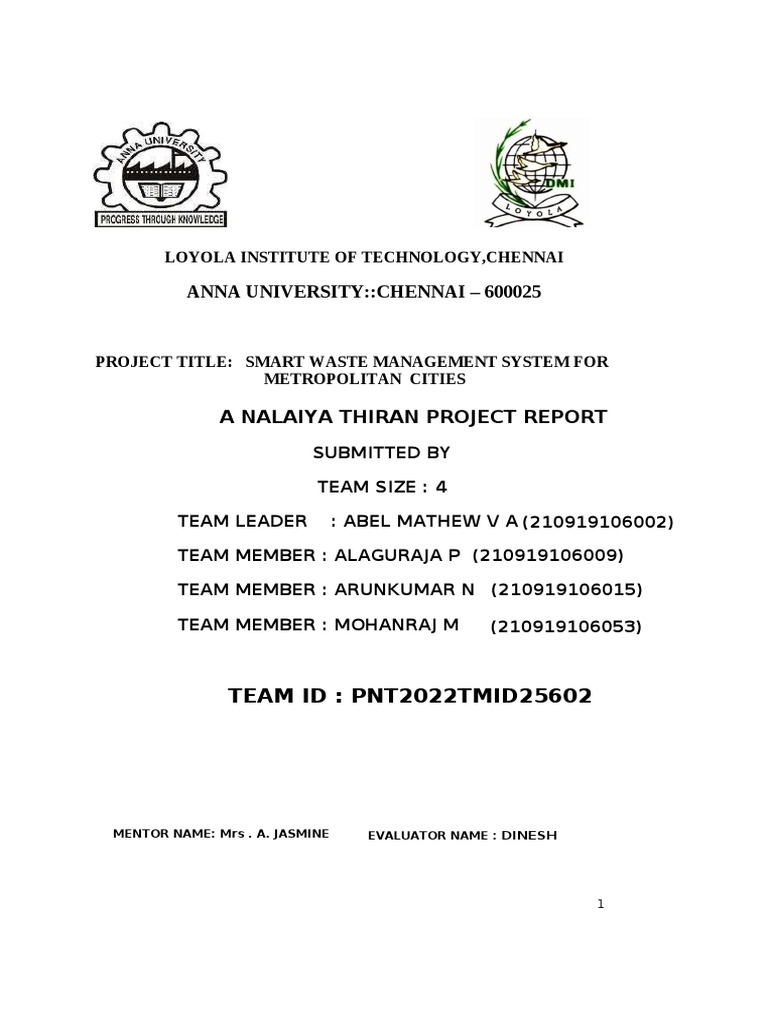 ANNA UNIVERSITY
PROGRESS THROUGH KNOWLEDGE

DMI
LOYOLA

LOYOLA INSTITUTE OF TECHNOLOGY,CHENNAI

ANNA UNIVERSITY::CHENNAI – 600025

PROJECT TITLE: SMART WASTE MANAGEMENT SYSTEM FOR METROPOLITAN CITIES

A NALAIYA THIRAN PROJECT REPORT

SUBMITTED BY

TEAM SIZE : 4

TEAM LEADER : ABEL MATHEW V A (210919106002)

TEAM MEMBER : ALAGURAJA P (210919106009)

TEAM MEMBER : ARUNKUMAR N (210919106015)

TEAM MEMBER : MOHANRAJ M (210919106053)

TEAM ID : PNT2022TMID25602

MENTOR NAME: Mrs . A. JASMINE

EVALUATOR NAME : DINESH

1